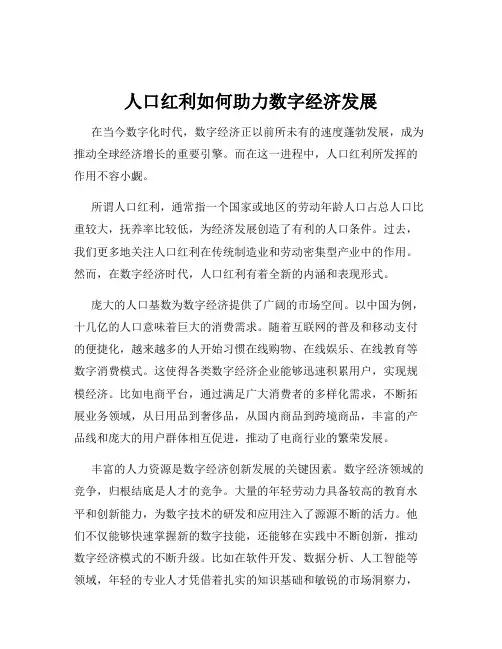 人口红利如何助力数字经济发展

在当今数字化时代，数字经济正以前所未有的速度蓬勃发展，成为推动全球经济增长的重要引擎。而在这一进程中，人口红利所发挥的作用不容小觑。

所谓人口红利，通常指一个国家或地区的劳动年龄人口占总人口比重较大，抚养率比较低，为经济发展创造了有利的人口条件。过去，我们更多地关注人口红利在传统制造业和劳动密集型产业中的作用。然而，在数字经济时代，人口红利有着全新的内涵和表现形式。

庞大的人口基数为数字经济提供了广阔的市场空间。以中国为例，十几亿的人口意味着巨大的消费需求。随着互联网的普及和移动支付的便捷化，越来越多的人开始习惯在线购物、在线娱乐、在线教育等数字消费模式。这使得各类数字经济企业能够迅速积累用户，实现规模经济。比如电商平台，通过满足广大消费者的多样化需求，不断拓展业务领域，从日用品到奢侈品，从国内商品到跨境商品，丰富的产品线和庞大的用户群体相互促进，推动了电商行业的繁荣发展。

丰富的人力资源是数字经济创新发展的关键因素。数字经济领域的竞争，归根结底是人才的竞争。大量的年轻劳动力具备较高的教育水平和创新能力，为数字技术的研发和应用注入了源源不断的活力。他们不仅能够快速掌握新的数字技能，还能够在实践中不断创新，推动数字经济模式的不断升级。比如在软件开发、数据分析、人工智能等领域，年轻的专业人才凭借着扎实的知识基础和敏锐的市场洞察力，